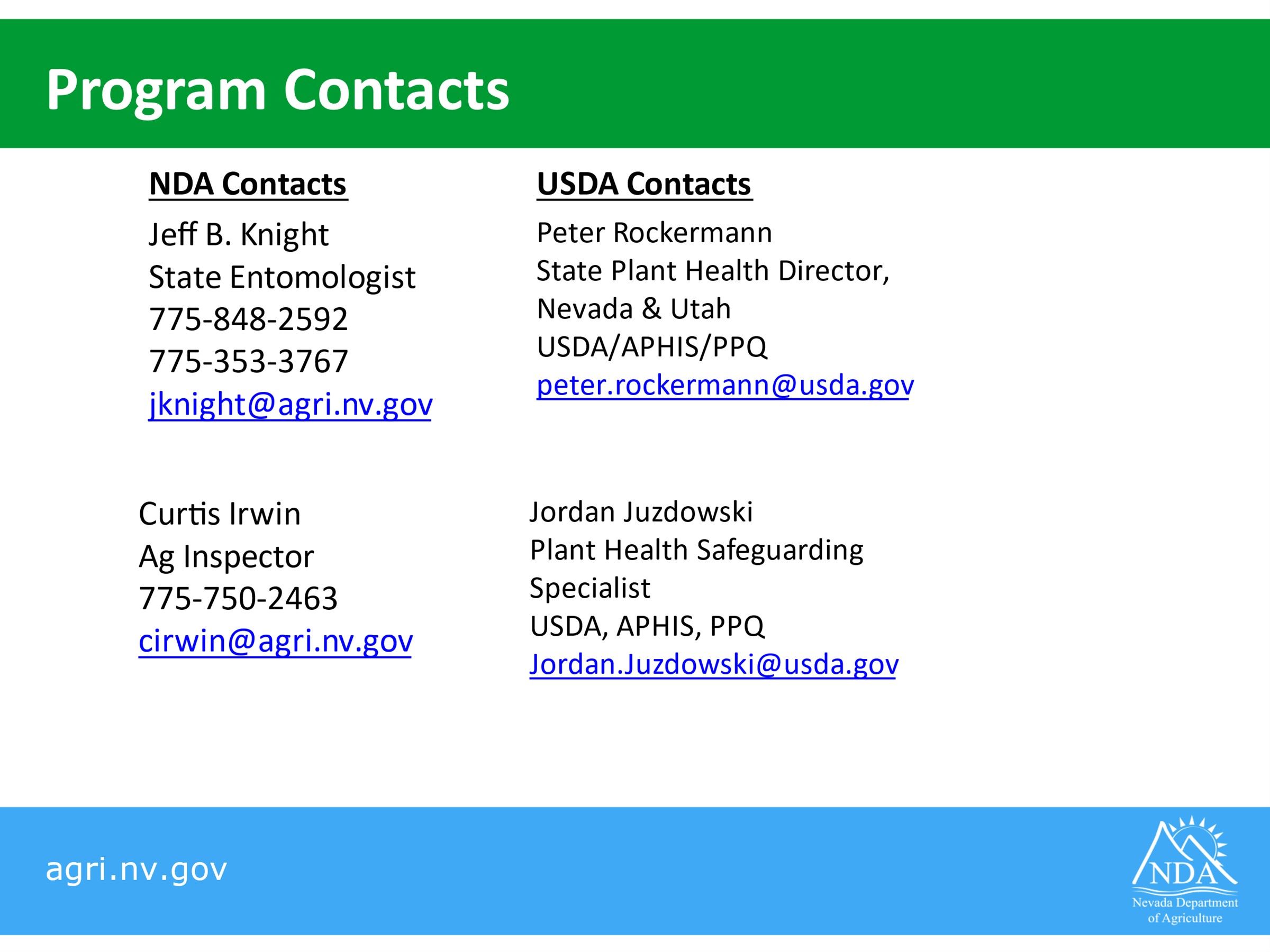 Program Contacts

NDA Contacts

Jeff B. Knight
State Entomologist
775-848-2592
775-353-3767
jknight@agri.nv.gov

Curtis Irwin
Ag Inspector
775-750-2463
cirwin@agri.nv.gov

USDA Contacts

Peter Rockermann
State Plant Health Director,
Nevada & Utah
USDA/APHIS/PPQ
peter.rockermann@usda.gov

Jordan Juzdowski
Plant Health Safeguarding
Specialist
USDA, APHIS, PPQ
Jordan.Juzdowski@usda.gov

agri.nv.gov

NDA
Nevada Department
of Agriculture